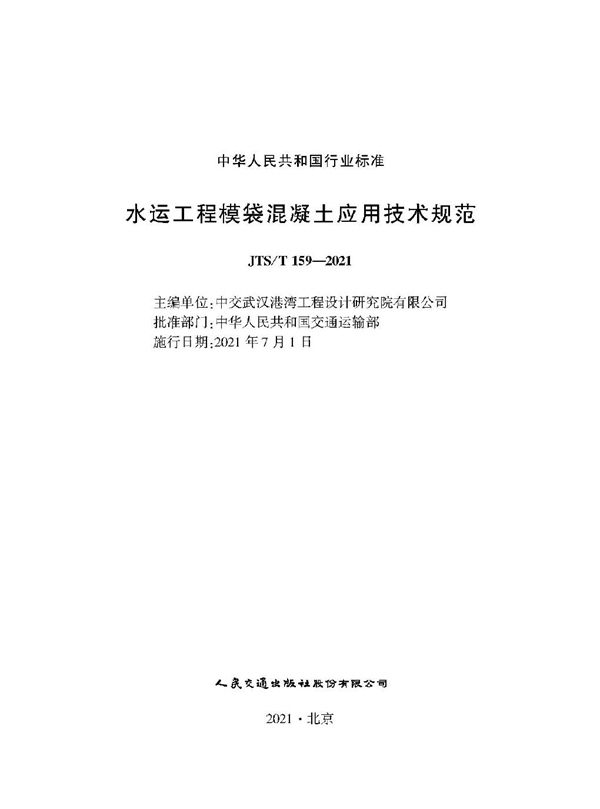 中华人民共和国行业标准

水运工程模袋混凝土应用技术规范

JTS/T 159—2021

主编单位：中交武汉港湾工程设计研究院有限公司
批准部门：中华人民共和国交通运输部
施行日期：2021 年 7 月 1 日

人民交通出版社股份有限公司

2021 · 北京